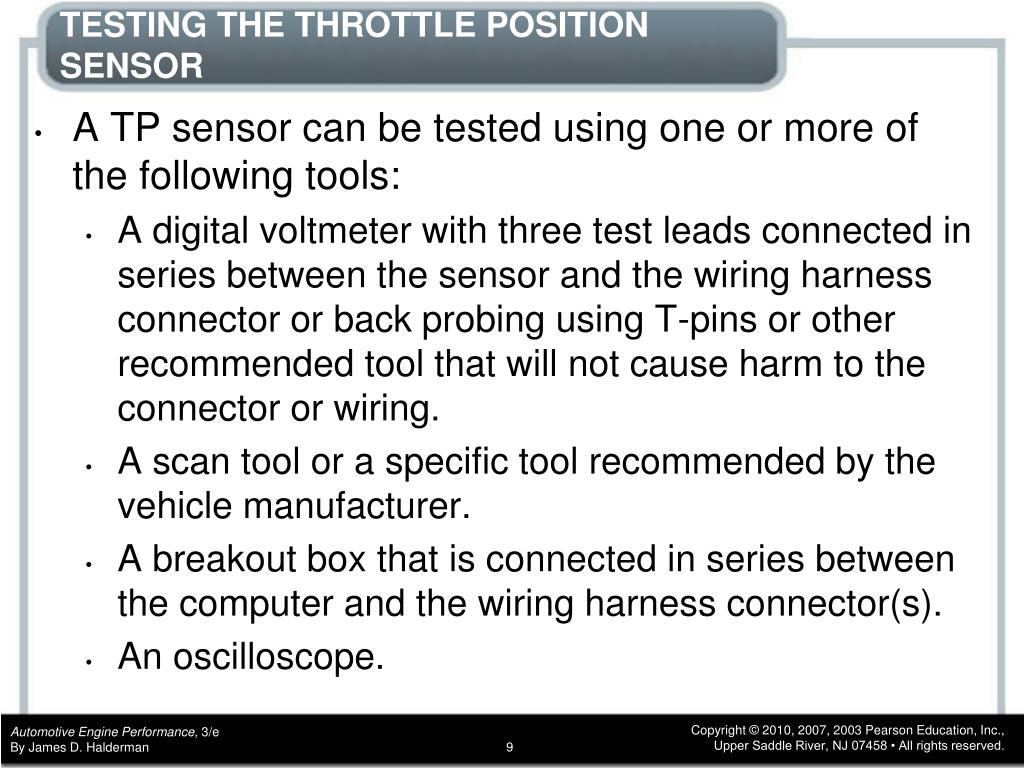 TESTING THE THROTTLE POSITION SENSOR

• A TP sensor can be tested using one or more of the following tools:
  • A digital voltmeter with three test leads connected in series between the sensor and the wiring harness connector or back probing using T-pins or other recommended tool that will not cause harm to the connector or wiring.
  • A scan tool or a specific tool recommended by the vehicle manufacturer.
  • A breakout box that is connected in series between the computer and the wiring harness connector(s).
  • An oscilloscope.

Automotive Engine Performance, 3/e
By James D. Halderman

9

Copyright © 2010, 2007, 2003 Pearson Education, Inc.,
Upper Saddle River, NJ 07458 • All rights reserved.